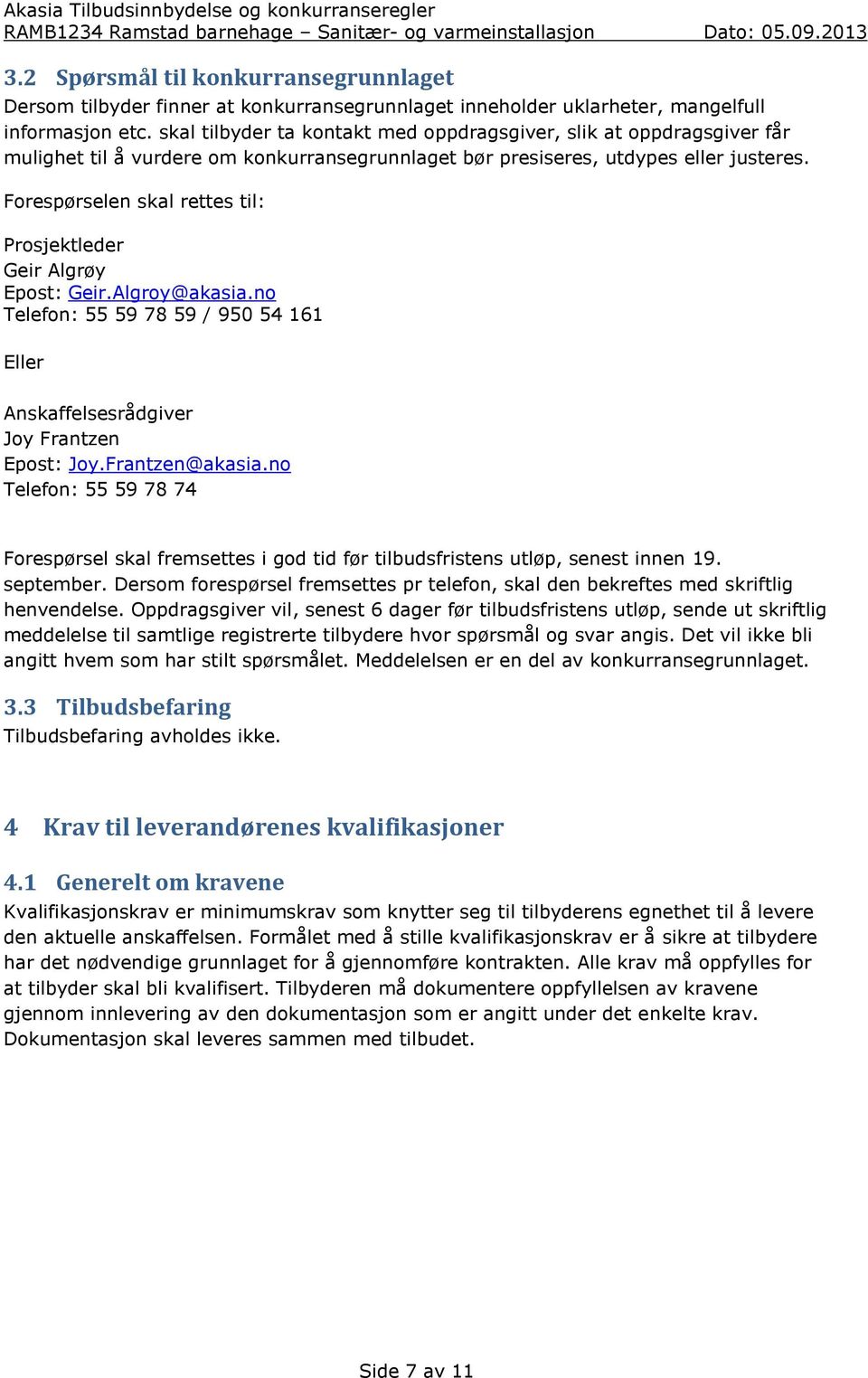 Akasia Tilbudsinnbydelse og konkurranseregler
RAMB1234 Ramstad barnehage – Sanitær- og varmeinstallasjon Dato: 05.09.2013

3.2 Spørsmål til konkurransegrunnlaget
Dersom tilbyder finner at konkurransegrunnlaget inneholder uklarheter, mangelfull informasjon etc. skal tilbyder ta kontakt med oppdragsgiver, slik at oppdragsgiver får mulighet til å vurdere om konkurransegrunnlaget bør presiseres, utdypes eller justeres.

Forespørselen skal rettes til:

Prosjektleder
Geir Algrøy
Epost: Geir.Algroy@akasia.no
Telefon: 55 59 78 59 / 950 54 161

Eller

Anskaffelsesrådgiver
Joy Frantzen
Epost: Joy.Frantzen@akasia.no
Telefon: 55 59 78 74

Forespørsel skal fremsettes i god tid før tilbudsfristens utløp, senest innen 19. september. Dersom forespørsel fremsettes pr telefon, skal den bekreftes med skriftlig henvendelse. Oppdragsgiver vil, senest 6 dager før tilbudsfristens utløp, sende ut skriftlig meddelelse til samtlige registrerte tilbydere hvor spørsmål og svar angis. Det vil ikke bli angitt hvem som har stilt spørsmålet. Meddelelsen er en del av konkurransegrunnlaget.

3.3 Tilbudsbefaring
Tilbudsbefaring avholdes ikke.

4 Krav til leverandørenes kvalifikasjoner

4.1 Generelt om kravene
Kvalifikasjonskrav er minimumskrav som knytter seg til tilbyderens egnethet til å levere den aktuelle anskaffelsen. Formålet med å stille kvalifikasjonskrav er å sikre at tilbydere har det nødvendige grunnlaget for å gjennomføre kontrakten. Alle krav må oppfylles for at tilbyder skal bli kvalifisert. Tilbyderen må dokumentere oppfyllelsen av kravene gjennom innlevering av den dokumentasjon som er angitt under det enkelte krav. Dokumentasjon skal leveres sammen med tilbudet.

Side 7 av 11